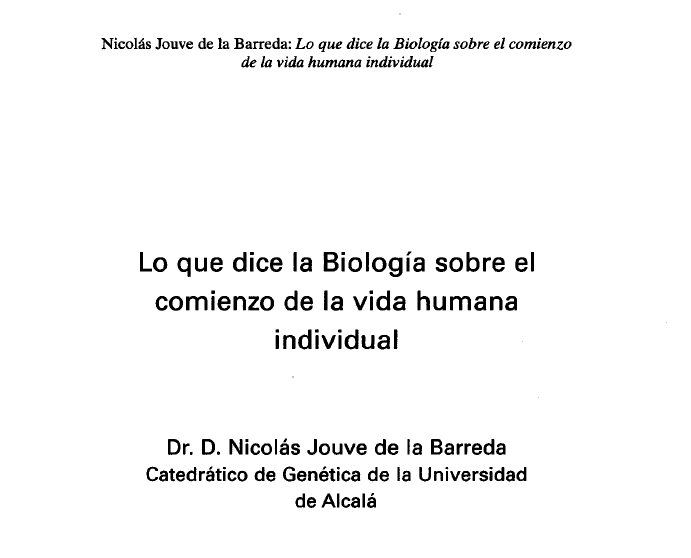 Nicolás Jouve de la Barreda: Lo que dice la Biología sobre el comienzo de la vida humana individual

Lo que dice la Biología sobre el comienzo de la vida humana individual

Dr. D. Nicolás Jouve de la Barreda
Catedrático de Genética de la Universidad de Alcalá